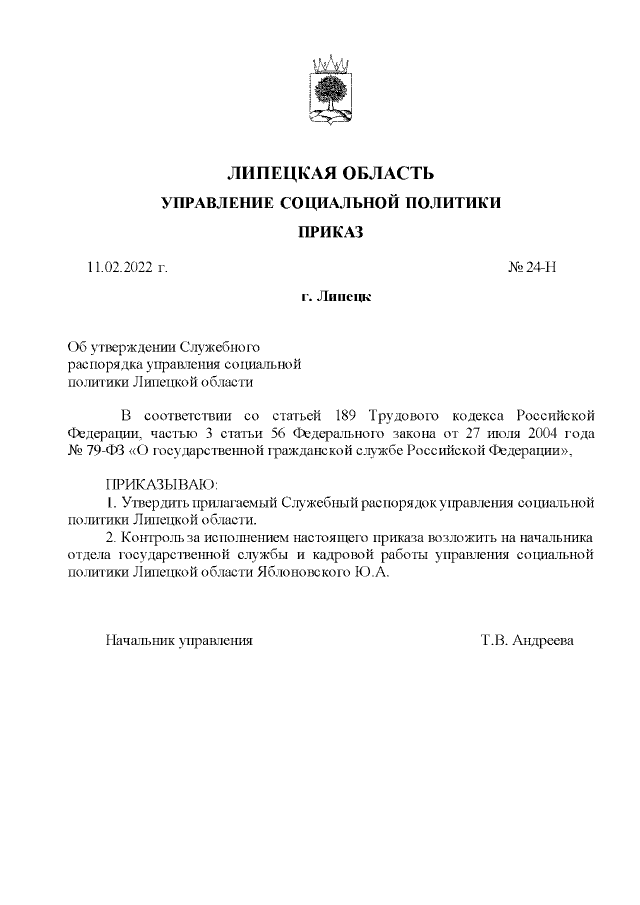 ЛИПЕЦКАЯ ОБЛАСТЬ
УПРАВЛЕНИЕ СОЦИАЛЬНОЙ ПОЛИТИКИ
ПРИКАЗ

11.02.2022 г.

№ 24-Н

г. Липецк

Об утверждении Служебного распорядка управления социальной политики Липецкой области

В соответствии со статьей 189 Трудового кодекса Российской Федерации, частью 3 статьи 56 Федерального закона от 27 июля 2004 года № 79-ФЗ «О государственной гражданской службе Российской Федерации»,

ПРИКАЗЫВАЮ:
1. Утвердить прилагаемый Служебный распорядок управления социальной политики Липецкой области.
2. Контроль за исполнением настоящего приказа возложить на начальника отдела государственной службы и кадровой работы управления социальной политики Липецкой области Яблоновского Ю.А.

Начальник управления

Т.В. Андреева